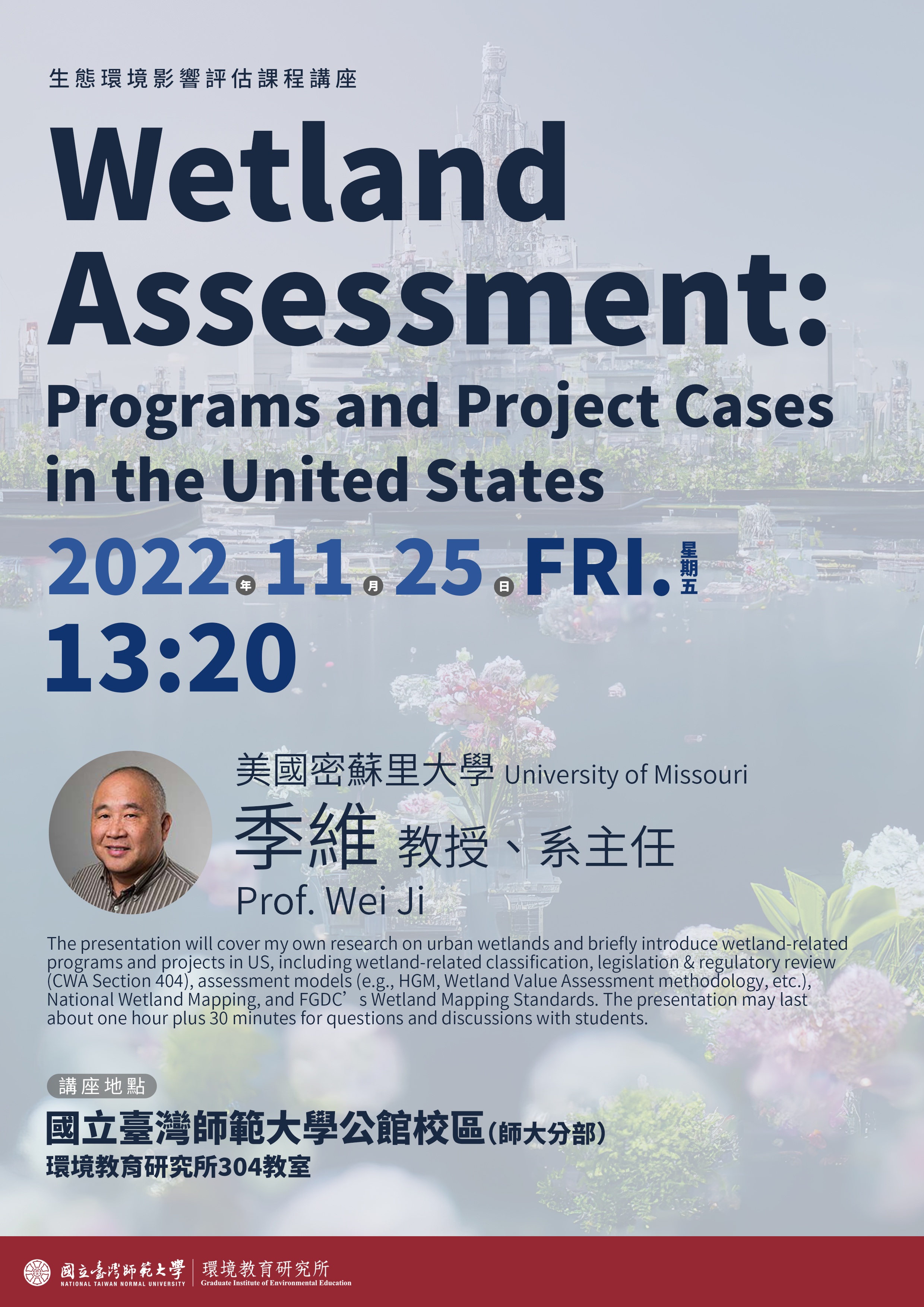 生態環境影響評估課程講座

Wetland Assessment:

Programs and Project Cases in the United States

2022年11月25日 FRI. 星期五

13:20

美國密蘇里大學 University of Missouri

季維 教授、系主任

Prof. Wei Ji

The presentation will cover my own research on urban wetlands and briefly introduce wetland-related programs and projects in US, including wetland-related classification, legislation & regulatory review (CWA Section 404), assessment models (e.g., HGM, Wetland Value Assessment methodology, etc.), National Wetland Mapping, and FGDC's Wetland Mapping Standards. The presentation may last about one hour plus 30 minutes for questions and discussions with students.

講座地點

國立臺灣師範大學公館校區(師大分部)

環境教育研究所304教室

國立臺灣師範大學
NATIONAL TAIWAN NORMAL UNIVERSITY

環境教育研究所
Graduate Institute of Environmental Education